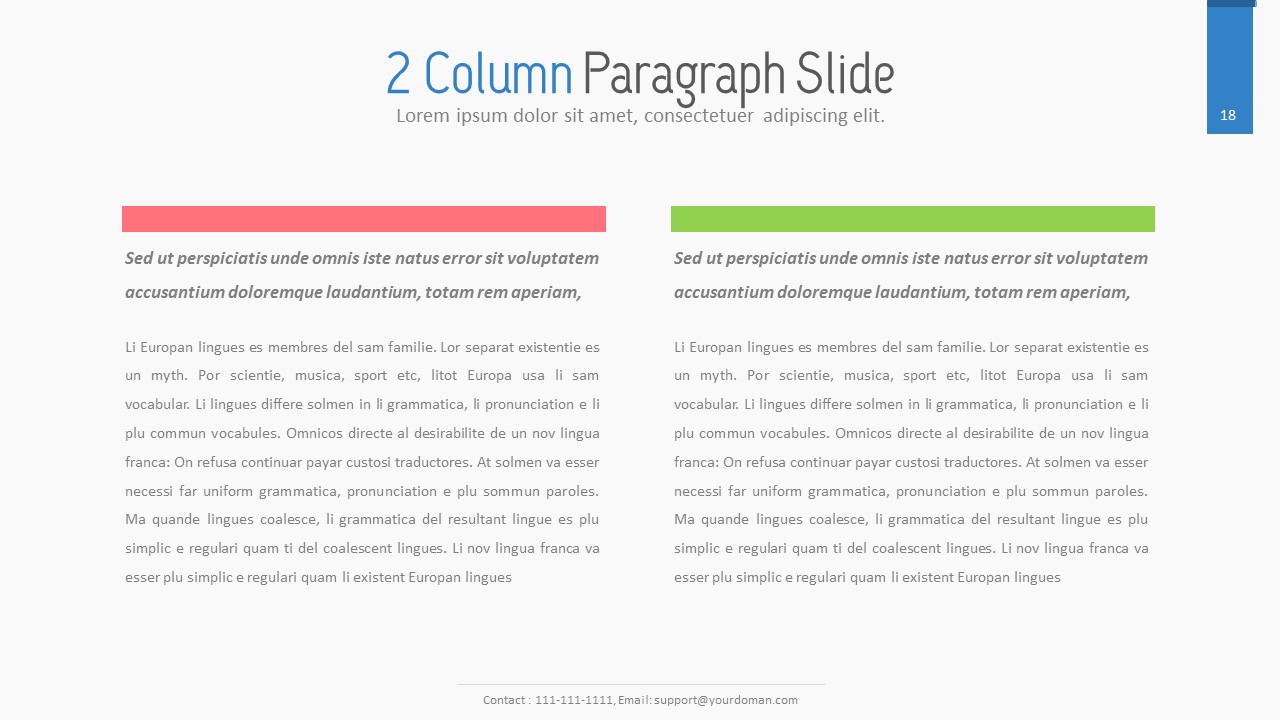 2 Column Paragraph Slide
Lorem ipsum dolor sit amet, consectetuer adipiscing elit.

18

Sed ut perspiciatis unde omnis iste natus error sit voluptatem accusantium doloremque laudantium, totam rem aperiam,

Li Europan lingues es membres del sam familie. Lor separat existentie es un myth. Por scientie, musica, sport etc, litot Europa usa li sam vocabular. Li lingues differe solmen in li grammatica, li pronunciation e li plu commun vocabules. Omnicos directe al desirabilite de un nov lingua franca: On refusa continuar payar custosi traductores. At solmen va esser necessi far uniform grammatica, pronunciation e plu sommun paroles. Ma quande lingues coalesce, li grammatica del resultant lingue es plu simplic e regulari quam ti del coalescent lingues. Li nov lingua franca va esser plu simplic e regulari quam li existent Europan lingues

Sed ut perspiciatis unde omnis iste natus error sit voluptatem accusantium doloremque laudantium, totam rem aperiam,

Li Europan lingues es membres del sam familie. Lor separat existentie es un myth. Por scientie, musica, sport etc, litot Europa usa li sam vocabular. Li lingues differe solmen in li grammatica, li pronunciation e li plu commun vocabules. Omnicos directe al desirabilite de un nov lingua franca: On refusa continuar payar custosi traductores. At solmen va esser necessi far uniform grammatica, pronunciation e plu sommun paroles. Ma quande lingues coalesce, li grammatica del resultant lingue es plu simplic e regulari quam ti del coalescent lingues. Li nov lingua franca va esser plu simplic e regulari quam li existent Europan lingues

Contact : 111-111-1111, Email: support@yourdoman.com